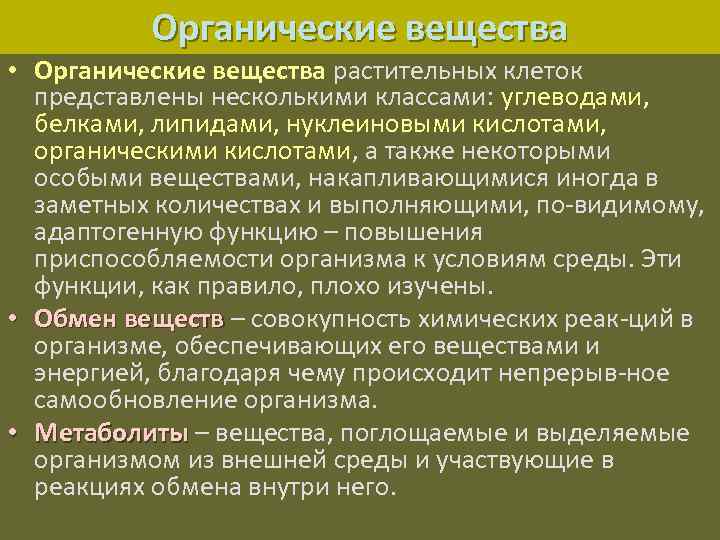 Органические вещества

• Органические вещества растительных клеток представлены несколькими классами: углеводами, белками, липидами, нуклеиновыми кислотами, органическими кислотами, а также некоторыми особыми веществами, накапливающимися иногда в заметных количествах и выполняющими, по-видимому, адаптогенную функцию – повышения приспособляемости организма к условиям среды. Эти функции, как правило, плохо изучены.

• Обмен веществ – совокупность химических реак-ций в организме, обеспечивающих его веществами и энергией, благодаря чему происходит непрерыв-ное самообновление организма.

• Метаболиты – вещества, поглощаемые и выделяемые организмом из внешней среды и участвующие в реакциях обмена внутри него.